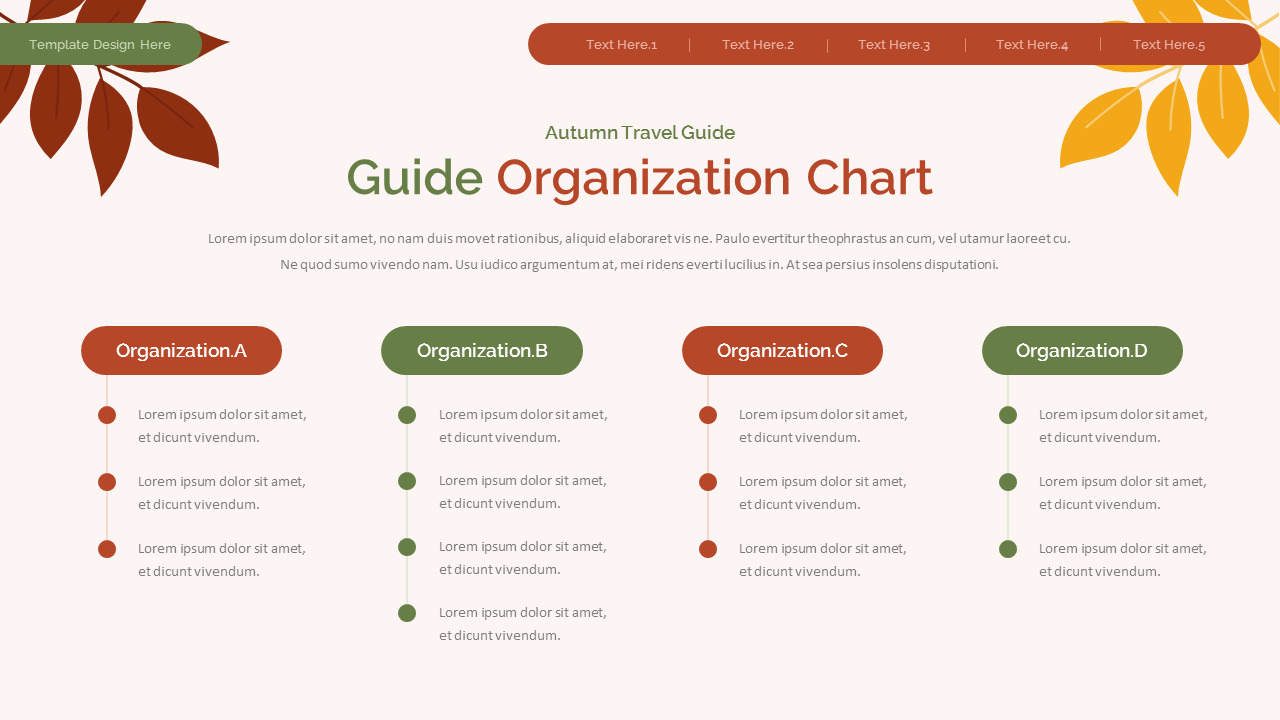 Template Design Here

Text Here.1 Text Here.2 Text Here.3 Text Here.4 Text Here.5

Autumn Travel Guide

Guide Organization Chart

Lorem ipsum dolor sit amet, no nam duis movet rationibus, aliquid elaboraret vis ne. Paulo evertitur theophrastus an cum, vel utamur laoreet cu. Ne quod sumo vivendo nam. Usu iudico argumentum at, mei ridens everti lucilius in. At sea persius insolens disputationi.

Organization.A

• Lorem ipsum dolor sit amet, et dicunt vivendum.
• Lorem ipsum dolor sit amet, et dicunt vivendum.
• Lorem ipsum dolor sit amet, et dicunt vivendum.

Organization.B

• Lorem ipsum dolor sit amet, et dicunt vivendum.
• Lorem ipsum dolor sit amet, et dicunt vivendum.
• Lorem ipsum dolor sit amet, et dicunt vivendum.
• Lorem ipsum dolor sit amet, et dicunt vivendum.

Organization.C

• Lorem ipsum dolor sit amet, et dicunt vivendum.
• Lorem ipsum dolor sit amet, et dicunt vivendum.
• Lorem ipsum dolor sit amet, et dicunt vivendum.

Organization.D

• Lorem ipsum dolor sit amet, et dicunt vivendum.
• Lorem ipsum dolor sit amet, et dicunt vivendum.
• Lorem ipsum dolor sit amet, et dicunt vivendum.